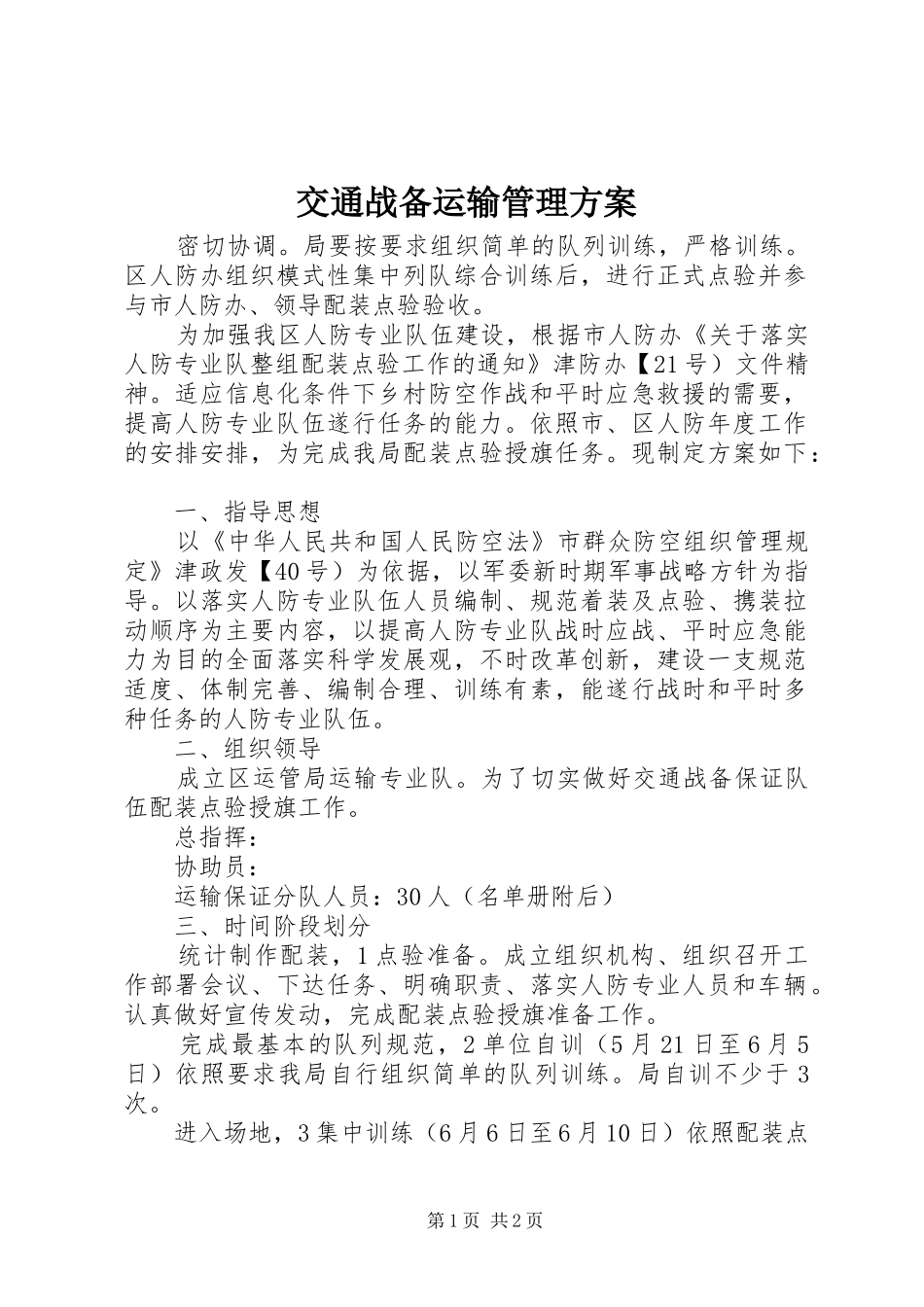 交通战备运输管理方案

密切协调。局要按要求组织简单的队列训练，严格训练。区人防办组织模式性集中列队综合训练后，进行正式点验并参与市人防办、领导配装点验验收。

为加强我区人防专业队伍建设，根据市人防办《关于落实人防专业队整组配装点验工作的通知》津防办【21号）文件精神。适应信息化条件下乡村防空作战和平时应急救援的需要，提高人防专业队伍遂行任务的能力。依照市、区人防年度工作的安排安排，为完成我局配装点验授旗任务。现制定方案如下：

一、指导思想

以《中华人民共和国人民防空法》市群众防空组织管理规定》津政发【40号）为依据，以军委新时期军事战略方针为指导。以落实人防专业队伍人员编制、规范着装及点验、携装拉动顺序为主要内容，以提高人防专业队战时应战、平时应急能力为目的全面落实科学发展观，不时改革创新，建设一支规范适度、体制完善、编制合理、训练有素，能遂行战时和平时多种任务的人防专业队伍。

二、组织领导

成立区运管局运输专业队。为了切实做好交通战备保证队伍配装点验授旗工作。

总指挥：

协助员：

运输保证分队人员：30人（名单册附后）

三、时间阶段划分

统计制作配装，1点验准备。成立组织机构、组织召开工作部署会议、下达任务、明确职责、落实人防专业人员和车辆。认真做好宣传发动，完成配装点验授旗准备工作。

完成最基本的队列规范，2单位自训（5月21日至6月5日）依照要求我局自行组织简单的队列训练。局自训不少于3次。

进入场地，3集中训练（6月6日至6月10日）依照配装点

第1页 共2页